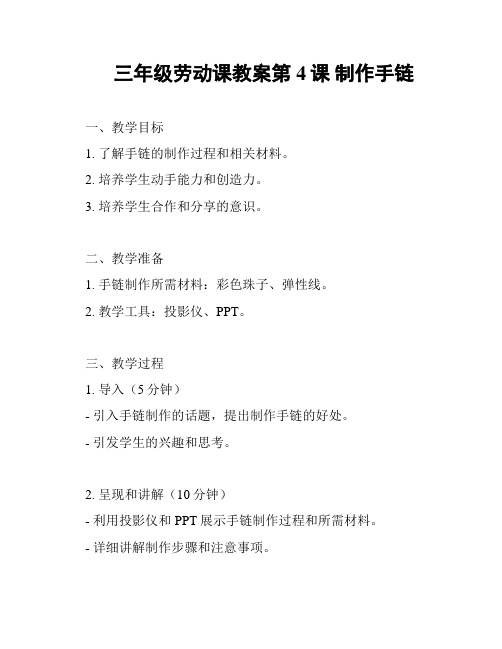 三年级劳动课教案第 4 课 制作手链

一、教学目标

1. 了解手链的制作过程和相关材料。

2. 培养学生动手能力和创造力。

3. 培养学生合作和分享的意识。

二、教学准备

1. 手链制作所需材料：彩色珠子、弹性线。

2. 教学工具：投影仪、PPT。

三、教学过程

1. 导入（5 分钟）

- 引入手链制作的话题，提出制作手链的好处。

- 引发学生的兴趣和思考。

2. 呈现和讲解（10 分钟）

- 利用投影仪和 PPT 展示手链制作过程和所需材料。

- 详细讲解制作步骤和注意事项。